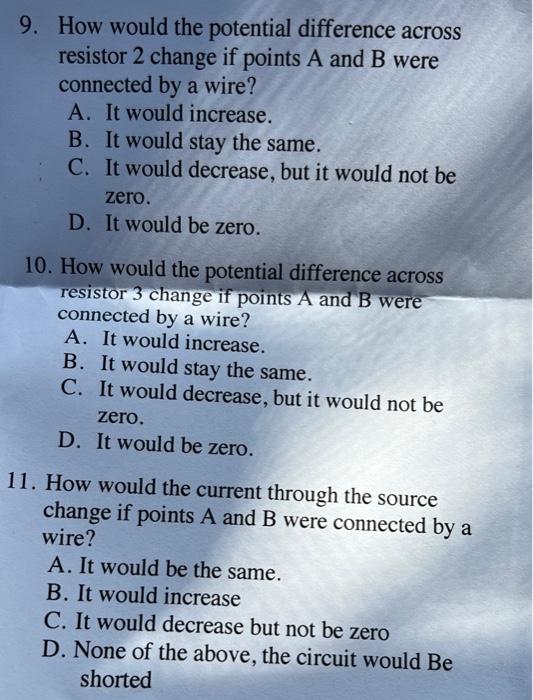 9. How would the potential difference across resistor 2 change if points A and B were connected by a wire?
A. It would increase.
B. It would stay the same.
C. It would decrease, but it would not be zero.
D. It would be zero.

10. How would the potential difference across resistor 3 change if points A and B were connected by a wire?
A. It would increase.
B. It would stay the same.
C. It would decrease, but it would not be zero.
D. It would be zero.

11. How would the current through the source change if points A and B were connected by a wire?
A. It would be the same.
B. It would increase
C. It would decrease but not be zero
D. None of the above, the circuit would Be shorted